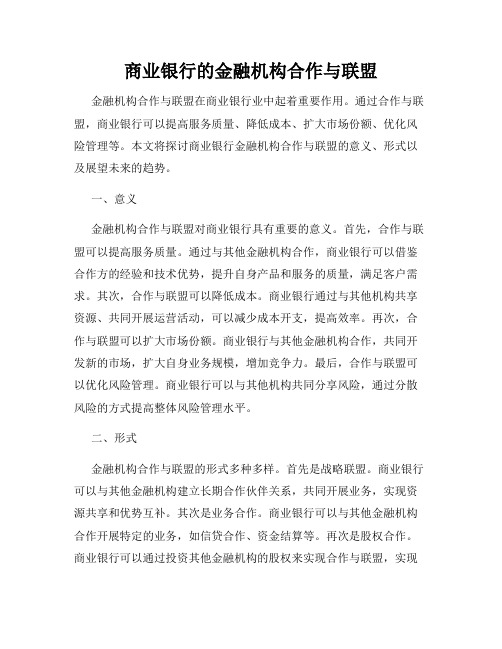 商业银行的金融机构合作与联盟

金融机构合作与联盟在商业银行业中起着重要作用。通过合作与联盟，商业银行可以提高服务质量、降低成本、扩大市场份额、优化风险管理等。本文将探讨商业银行金融机构合作与联盟的意义、形式以及展望未来的趋势。

一、意义

金融机构合作与联盟对商业银行具有重要的意义。首先，合作与联盟可以提高服务质量。通过与其他金融机构合作，商业银行可以借鉴合作方的经验和技术优势，提升自身产品和服务的质量，满足客户需求。其次，合作与联盟可以降低成本。商业银行通过与其他机构共享资源、共同开展运营活动，可以减少成本开支，提高效率。再次，合作与联盟可以扩大市场份额。商业银行与其他金融机构合作，共同开发新的市场，扩大自身业务规模，增加竞争力。最后，合作与联盟可以优化风险管理。商业银行可以与其他机构共同分享风险，通过分散风险的方式提高整体风险管理水平。

二、形式

金融机构合作与联盟的形式多种多样。首先是战略联盟。商业银行可以与其他金融机构建立长期合作伙伴关系，共同开展业务，实现资源共享和优势互补。其次是业务合作。商业银行可以与其他金融机构合作开展特定的业务，如信贷合作、资金结算等。再次是股权合作。商业银行可以通过投资其他金融机构的股权来实现合作与联盟，实现